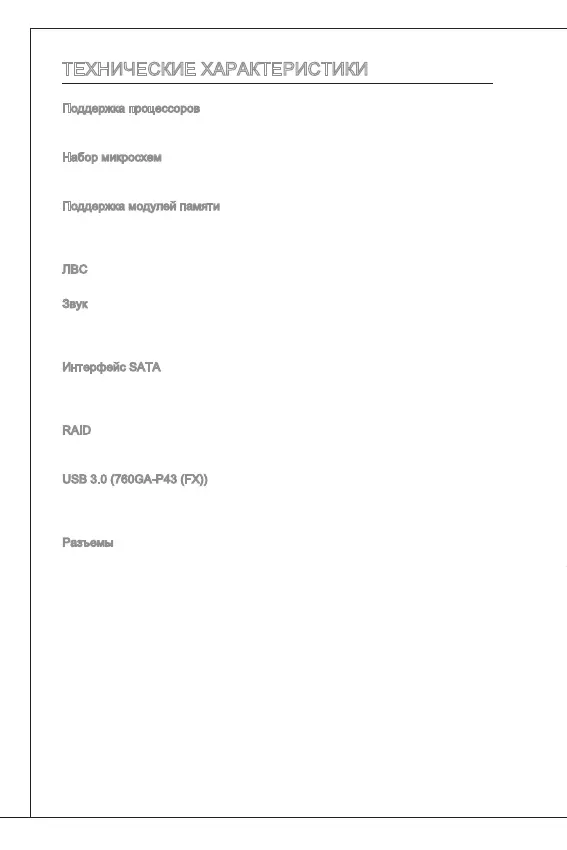 ТЕХНИЧЕСКИЕ ХАРАКТЕРИСТИКИ

Поддержка процессоров

Набор микросхем

Поддержка модулей памяти

ЛВС

Звук

Интерфейс SATA

RAID

USB 3.0 (760GA-P43 (FX))

Разъемы